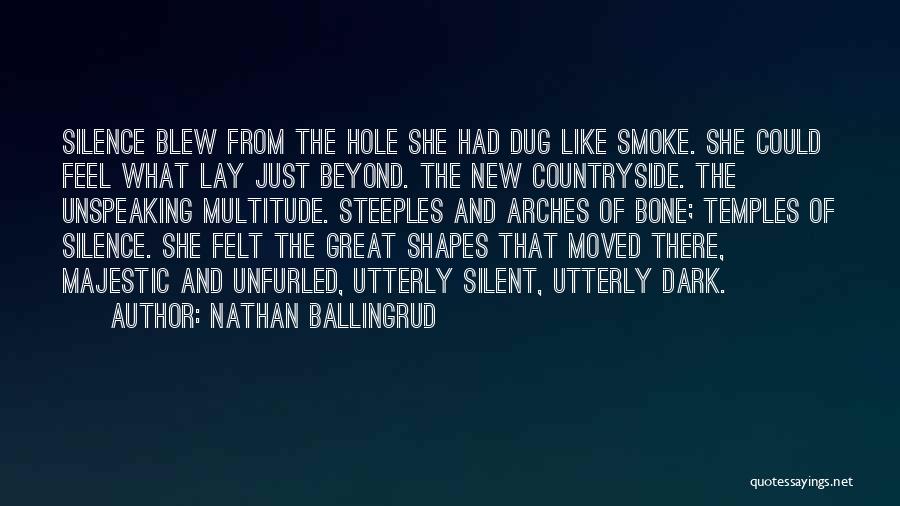 SILENCE BLEW FROM THE HOLE SHE HAD DUG LIKE SMOKE. SHE COULD FEEL WHAT LAY JUST BEYOND. THE NEW COUNTRYSIDE. THE UNSPEAKING MULTITUDE. STEEPLES AND ARCHES OF BONE; TEMPLES OF SILENCE. SHE FELT THE GREAT SHAPES THAT MOVED THERE, MAJESTIC AND UNFURLED, UTTERLY SILENT, UTTERLY DARK.

AUTHOR: NATHAN BALLINGRUD

quotessayings.net